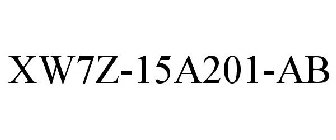 XW7Z-15A201-AB